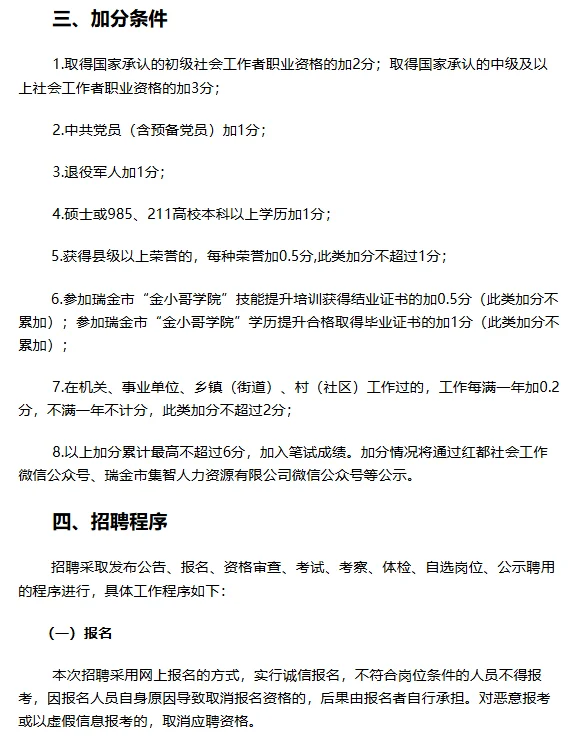 三、加分条件

1.取得国家承认的初级社会工作者职业资格的加2分；取得国家承认的中级及以上社会工作者职业资格的加3分；

2.中共党员（含预备党员）加1分；

3.退役军人加1分；

4.硕士或985、211高校本科以上学历加1分；

5.获得县级以上荣誉的，每种荣誉加0.5分,此类加分不超过1分；

6.参加瑞金市“金小哥学院”技能提升培训获得结业证书的加0.5分（此类加分不累加）；参加瑞金市“金小哥学院”学历提升合格取得毕业证书的加1分（此类加分不累加）；

7.在机关、事业单位、乡镇（街道）、村（社区）工作过的，工作每满一年加0.2分，不满一年不计分，此类加分不超过2分；

8.以上加分累计最高不超过6分，加入笔试成绩。加分情况将通过红都社会工作微信公众号、瑞金市集智人力资源有限公司微信公众号等公示。

四、招聘程序

招聘采取发布公告、报名、资格审查、考试、考察、体检、自选岗位、公示聘用的程序进行，具体工作程序如下：

（一）报名

本次招聘采用网上报名的方式，实行诚信报名，不符合岗位条件的人员不得报考，因报名人员自身原因导致取消报名资格的，后果由报名者自行承担。对恶意报考或以虚假信息报考的，取消应聘资格。